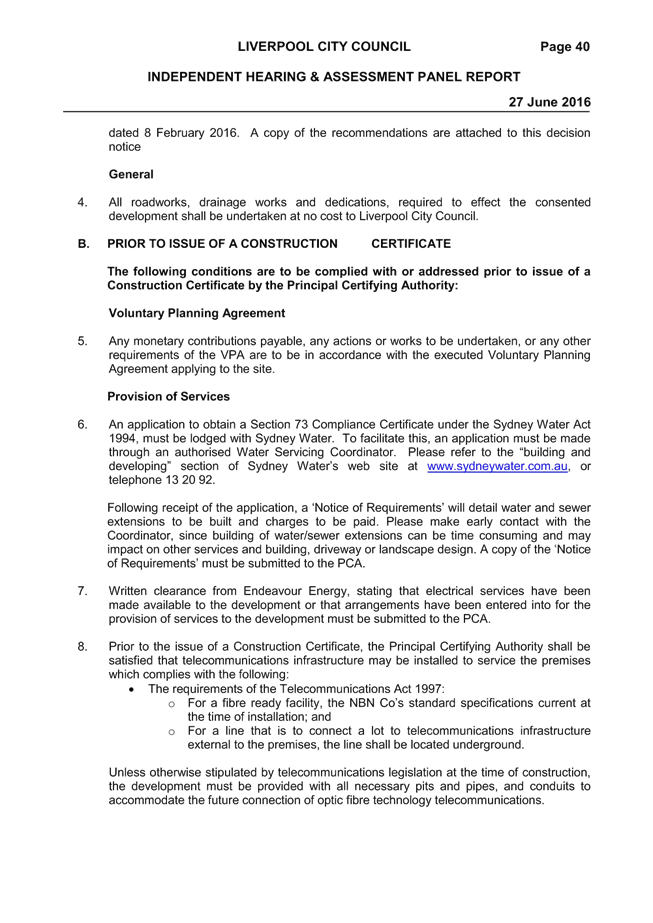 LIVERPOOL CITY COUNCIL Page 40

INDEPENDENT HEARING & ASSESSMENT PANEL REPORT

27 June 2016

dated 8 February 2016. A copy of the recommendations are attached to this decision notice

General

4. All roadworks, drainage works and dedications, required to effect the consented development shall be undertaken at no cost to Liverpool City Council.

B. PRIOR TO ISSUE OF A CONSTRUCTION CERTIFICATE

The following conditions are to be complied with or addressed prior to issue of a Construction Certificate by the Principal Certifying Authority:

Voluntary Planning Agreement

5. Any monetary contributions payable, any actions or works to be undertaken, or any other requirements of the VPA are to be in accordance with the executed Voluntary Planning Agreement applying to the site.

Provision of Services

6. An application to obtain a Section 73 Compliance Certificate under the Sydney Water Act 1994, must be lodged with Sydney Water. To facilitate this, an application must be made through an authorised Water Servicing Coordinator. Please refer to the "building and developing" section of Sydney Water's web site at www.sydneywater.com.au, or telephone 13 20 92.

Following receipt of the application, a 'Notice of Requirements' will detail water and sewer extensions to be built and charges to be paid. Please make early contact with the Coordinator, since building of water/sewer extensions can be time consuming and may impact on other services and building, driveway or landscape design. A copy of the 'Notice of Requirements' must be submitted to the PCA.

7. Written clearance from Endeavour Energy, stating that electrical services have been made available to the development or that arrangements have been entered into for the provision of services to the development must be submitted to the PCA.

8. Prior to the issue of a Construction Certificate, the Principal Certifying Authority shall be satisfied that telecommunications infrastructure may be installed to service the premises which complies with the following:
• The requirements of the Telecommunications Act 1997:
o For a fibre ready facility, the NBN Co's standard specifications current at the time of installation; and
o For a line that is to connect a lot to telecommunications infrastructure external to the premises, the line shall be located underground.

Unless otherwise stipulated by telecommunications legislation at the time of construction, the development must be provided with all necessary pits and pipes, and conduits to accommodate the future connection of optic fibre technology telecommunications.